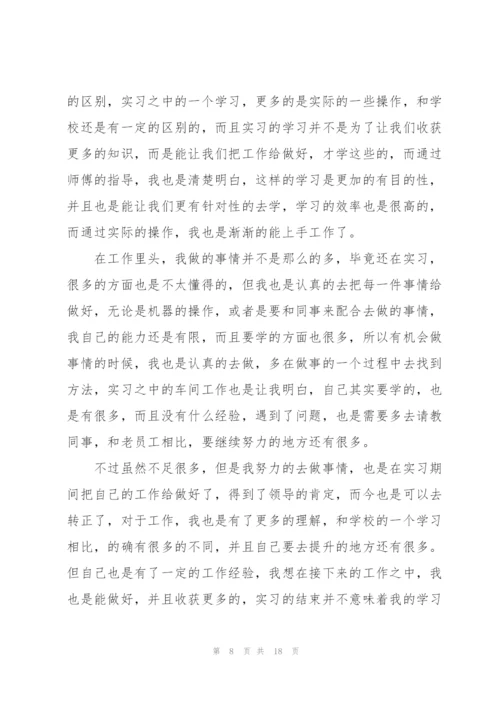 的区别，实习之中的一个学习，更多的是实际的一些操作，和学校还是有一定的区别的，而且实习的学习并不是为了让我们收获更多的知识，而是能让我们把工作给做好，才学这些的，而通过师傅的指导，我也是清楚明白，这样的学习是更加的有目的性，并且也是能让我们更有针对性的去学，学习的效率也是很高的，而通过实际的操作，我也是渐渐的能上手工作了。

在工作里头，我做的事情并不是那么的多，毕竟还在实习，很多的方面也是不太懂得的，但我也是认真的去把每一件事情给做好，无论是机器的操作，或者是要和同事来配合去做的事情，我自己的能力还是有限，而且要学的方面也很多，所以有机会做事情的时候，我也是认真的去做，多在做事的一个过程中去找到方法，实习之中的车间工作也是让我明白，自己其实要学的，也是有很多，而且没有什么经验，遇到了问题，也是需要多去请教同事，和老员工相比，要继续努力的地方还有很多。

不过虽然不足很多，但是我努力的去做事情，也是在实习期间把自己的工作给做好了，得到了领导的肯定，而今也是可以去转正了，对于工作，我也是有了更多的理解，和学校的一个学习相比，的确有很多的不同，并且自己要去提升的地方还有很多。但自己也是有了一定的工作经验，我想在接下来的工作之中，我也是能做好，并且收获更多的，实习的结束并不意味着我的学习

第 8 页 共 18 页